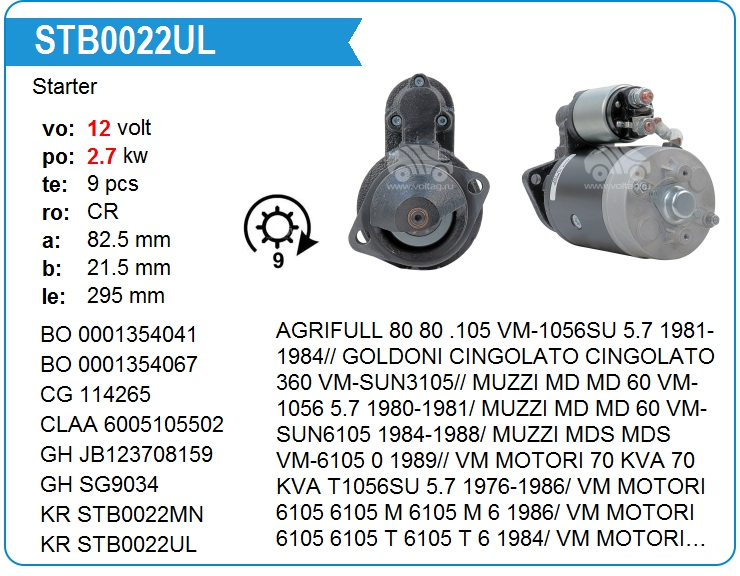 STB0022UL

Starter

vo: 12 volt
po: 2.7 kw
te: 9 pcs
ro: CR
a: 82.5 mm
b: 21.5 mm
le: 295 mm

9

BO 0001354041
BO 0001354067
CG 114265
CLAA 6005105502
GH JB123708159
GH SG9034
KR STB0022MN
KR STB0022UL

AGRIFULL 80 80 .105 VM-1056SU 5.7 1981-1984// GOLDONI CINGOLATO CINGOLATO 360 VM-SUN3105// MUZZI MD MD 60 VM-1056 5.7 1980-1981/ MUZZI MD MD 60 VM-SUN6105 1984-1988/ MUZZI MDS MDS VM-6105 0 1989// VM MOTORI 70 KVA 70 KVA T1056SU 5.7 1976-1986/ VM MOTORI 6105 6105 M 6105 M 6 1986/ VM MOTORI 6105 6105 T 6105 T 6 1984/ VM MOTORI...

www.voltag.ru